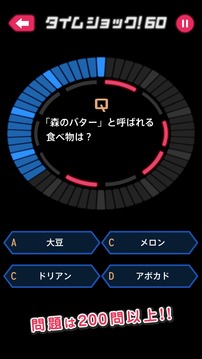 タイムショック! 60

Q

「森のバター」と呼ばれる食べ物は?

A 大豆

C メロン

C ドリアン

D アボカド

問題は200問以上!!